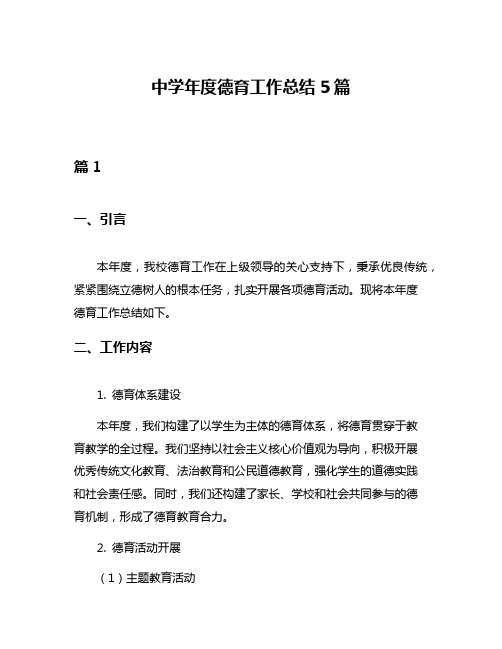 中学年度德育工作总结 5 篇

篇 1

一、引言

本年度，我校德育工作在上级领导的关心支持下，秉承优良传统，紧紧围绕立德树人的根本任务，扎实开展各项德育活动。现将本年度德育工作总结如下。

二、工作内容

1. 德育体系建设

本年度，我们构建了以学生为主体的德育体系，将德育贯穿于教育教学的全过程。我们坚持以社会主义核心价值观为导向，积极开展优秀传统文化教育、法治教育和公民道德教育，强化学生的道德实践和社会责任感。同时，我们还构建了家长、学校和社会共同参与的德育机制，形成了德育教育合力。

2. 德育活动开展

（1）主题教育活动